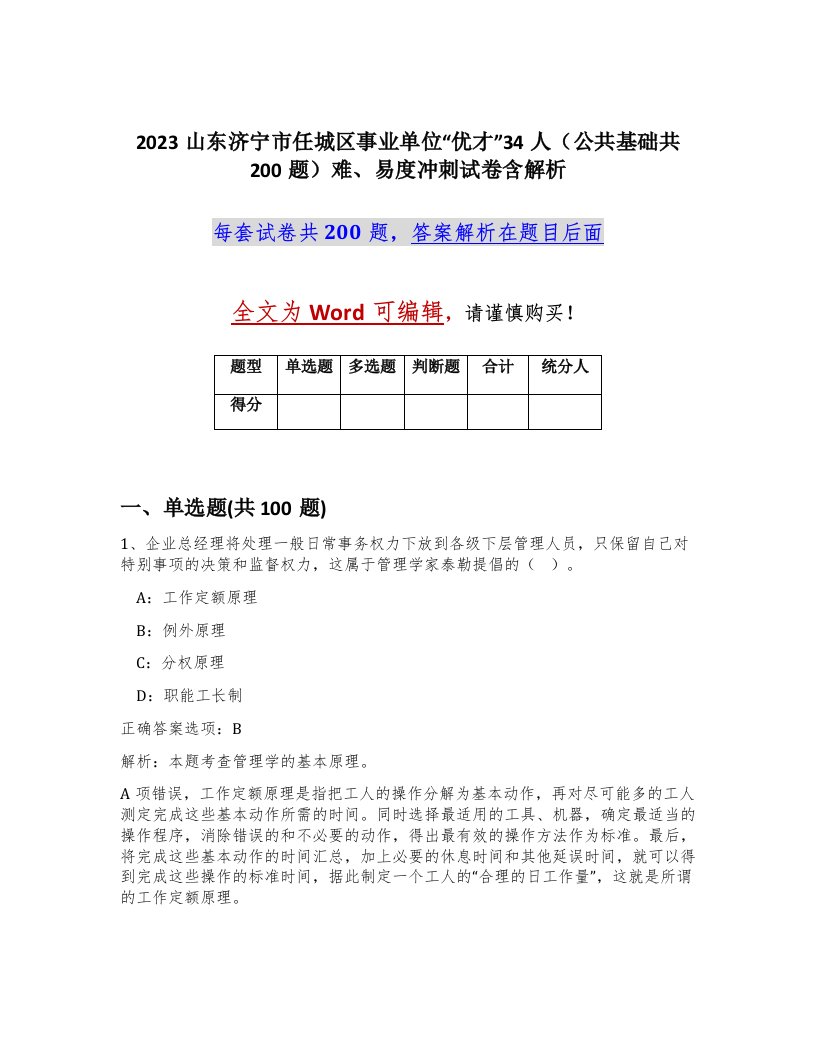 2023 山东济宁市任城区事业单位“优才”34 人（公共基础共 200 题）难、易度冲刺试卷含解析

每套试卷共 200 题，答案解析在题目后面

全文为 Word 可编辑，请谨慎购买！

| 题型 | 单选题 | 多选题 | 判断题 | 合计 | 统分人 |
|---|---|---|---|---|---|
| 得分 | | | | | |

一、单选题(共 100 题)

1、企业总经理将处理一般日常事务权力下放到各级下层管理人员，只保留自己对特别事项的决策和监督权力，这属于管理学家泰勒提倡的（ ）。

A：工作定额原理

B：例外原理

C：分权原理

D：职能工长制

正确答案选项：B

解析：本题考查管理学的基本原理。

A 项错误，工作定额原理是指把工人的操作分解为基本动作，再对尽可能多的工人测定完成这些基本动作所需的时间。同时选择最适用的工具、机器，确定最适当的操作程序，消除错误的和不必要的动作，得出最有效的操作方法作为标准。最后，将完成这些基本动作的时间汇总，加上必要的休息时间和其他延误时间，就可以得到完成这些操作的标准时间，据此制定一个工人的“合理的日工作量”，这就是所谓的工作定额原理。